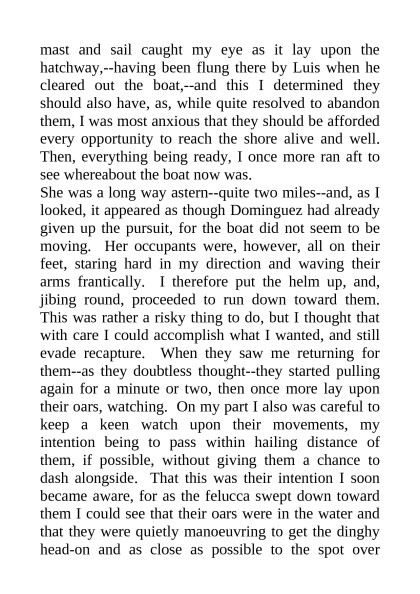 mast and sail caught my eye as it lay upon the hatchway,--having been flung there by Luis when he cleared out the boat,--and this I determined they should also have, as, while quite resolved to abandon them, I was most anxious that they should be afforded every opportunity to reach the shore alive and well. Then, everything being ready, I once more ran aft to see whereabout the boat now was.

She was a long way astern--quite two miles--and, as I looked, it appeared as though Dominguez had already given up the pursuit, for the boat did not seem to be moving. Her occupants were, however, all on their feet, staring hard in my direction and waving their arms frantically. I therefore put the helm up, and, jibing round, proceeded to run down toward them. This was rather a risky thing to do, but I thought that with care I could accomplish what I wanted, and still evade recapture. When they saw me returning for them--as they doubtless thought--they started pulling again for a minute or two, then once more lay upon their oars, watching. On my part I also was careful to keep a keen watch upon their movements, my intention being to pass within hailing distance of them, if possible, without giving them a chance to dash alongside. That this was their intention I soon became aware, for as the felucca swept down toward them I could see that their oars were in the water and that they were quietly manoeuvring to get the dinghy head-on and as close as possible to the spot over